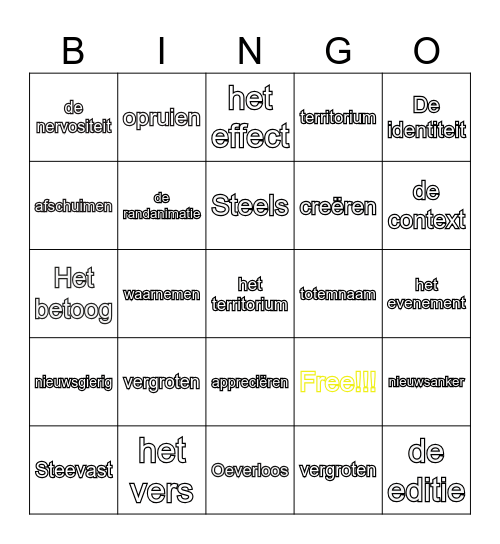 | B | I | N | G | O |
|---|---|---|---|---|
| de nervositeit | opruien | het effect | territorium | De identiteit |
| afschuimen | de randanimatie | Steels | creëren | de context |
| Het betoog | waarnemen | het territorium | totemnaam | het evenement |
| nieuwsgierig | vergroten | appreciëren | Free!!! | nieuwsanker |
| Steevast | het vers | Oeverloos | vergroten | de editie |